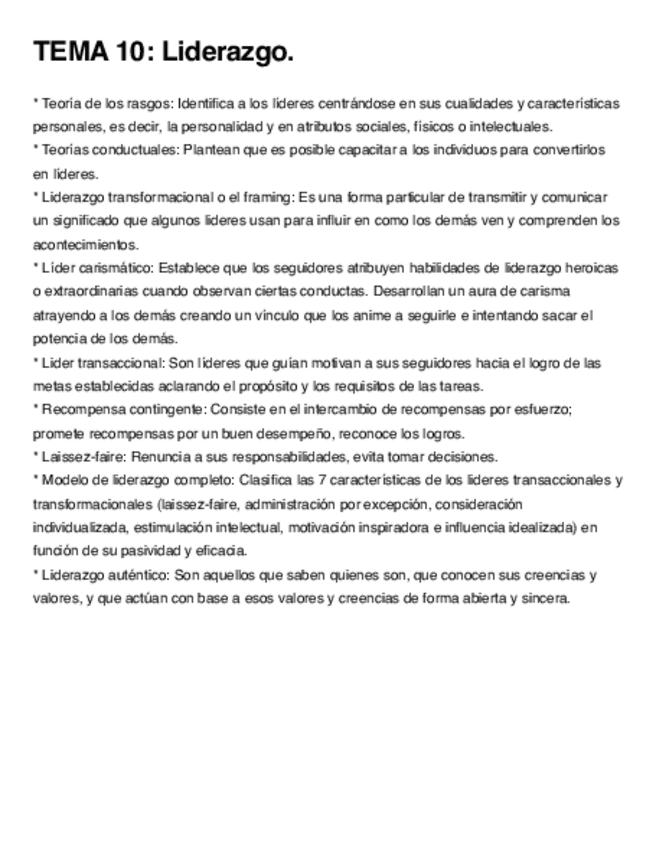 TEMA 10: Liderazgo.

* Teoría de los rasgos: Identifica a los líderes centrándose en sus cualidades y características personales, es decir, la personalidad y en atributos sociales, físicos o intelectuales.
* Teorías conductuales: Plantean que es posible capacitar a los individuos para convertirlos en líderes.
* Liderazgo transformacional o el framing: Es una forma particular de transmitir y comunicar un significado que algunos líderes usan para influir en como los demás ven y comprenden los acontecimientos.
* Líder carismático: Establece que los seguidores atribuyen habilidades de liderazgo heroicas o extraordinarias cuando observan ciertas conductas. Desarrollan un aura de carisma atrayendo a los demás creando un vínculo que los anime a seguirle e intentando sacar el potencia de los demás.
* Lider transaccional: Son líderes que guían motivan a sus seguidores hacia el logro de las metas establecidas aclarando el propósito y los requisitos de las tareas.
* Recompensa contingente: Consiste en el intercambio de recompensas por esfuerzo; promete recompensas por un buen desempeño, reconoce los logros.
* Laissez-faire: Renuncia a sus responsabilidades, evita tomar decisiones.
* Modelo de liderazgo completo: Clasifica las 7 características de los líderes transaccionales y transformacionales (laissez-faire, administración por excepción, consideración individualizada, estimulación intelectual, motivación inspiradora e influencia idealizada) en función de su pasividad y eficacia.
* Liderazgo auténtico: Son aquellos que saben quienes son, que conocen sus creencias y valores, y que actúan con base a esos valores y creencias de forma abierta y sincera.